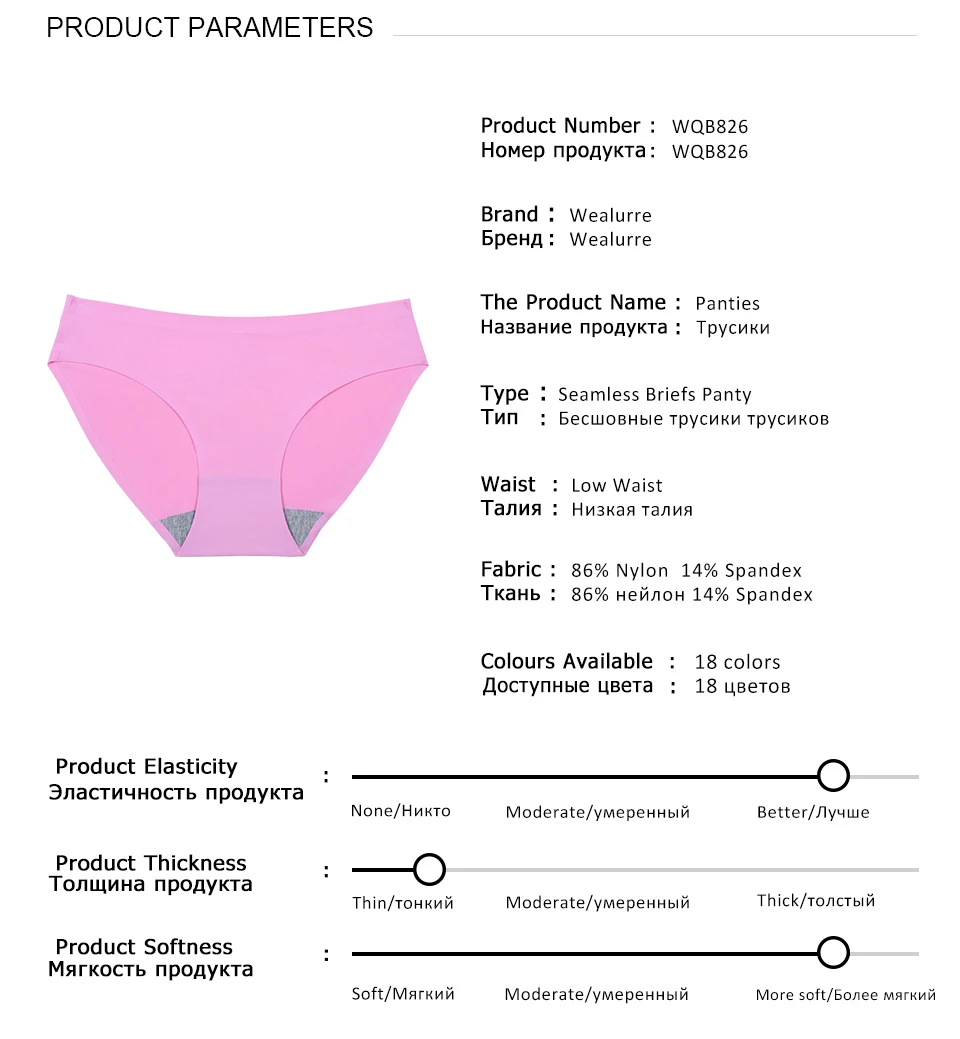 PRODUCT PARAMETERS

Product Number : WQB826
Номер продукта : WQB826

Brand : Wealurre
Бренд : Wealurre

The Product Name : Panties
Название продукта : Трусики

Type : Seamless Briefs Panty
Тип : Бесшовные трусики трусиков

Waist : Low Waist
Талия : Низкая талия

Fabric : 86% Nylon 14% Spandex
Ткань : 86% нейлон 14% Spandex

Colours Available : 18 colors
Доступные цвета : 18 цветов

Product Elasticity
Эластичность продукта :
None/Никто Moderate/умеренный Better/Лучше

Product Thickness
Толщина продукта :
Thin/тонкий Moderate/умеренный Thick/толстый

Product Softness
Мягкость продукта :
Soft/Мягкий Moderate/умеренный More soft/Более мягкий